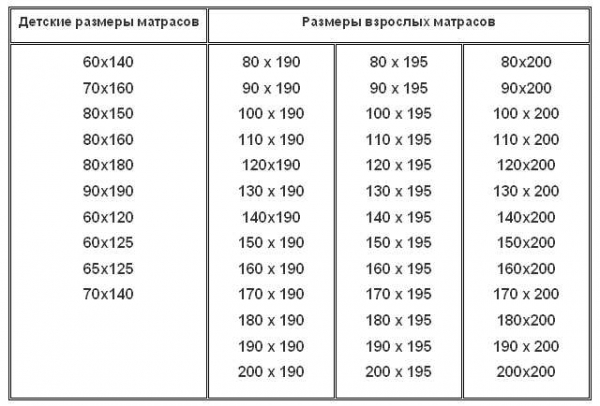 | Детские размеры матрасов | Размеры взрослых матрасов | | |
|---|---|---|---|
| 60x140 | 80 x 190 | 80 x 195 | 80x200 |
| 70x160 | 90 x 190 | 90 x 195 | 90x200 |
| 80x150 | 100 x 190 | 100 x 195 | 100 x 200 |
| 80x160 | 110 x 190 | 110 x 195 | 110 x 200 |
| 80x180 | 120x190 | 120 x 195 | 120x200 |
| 90x190 | 130 x 190 | 130 x 195 | 130 x 200 |
| 60x120 | 140x190 | 140 x 195 | 140x200 |
| 60x125 | 150 x 190 | 150 x 195 | 150x200 |
| 65x125 | 160 x 190 | 160 x 195 | 160x200 |
| 70x140 | 170 x 190 | 170 x 195 | 170 x 200 |
| | 180 x 190 | 180 x 195 | 180x200 |
| | 190 x 190 | 190 x 195 | 190 x 200 |
| | 200 x 190 | 200 x 195 | 200x200 |